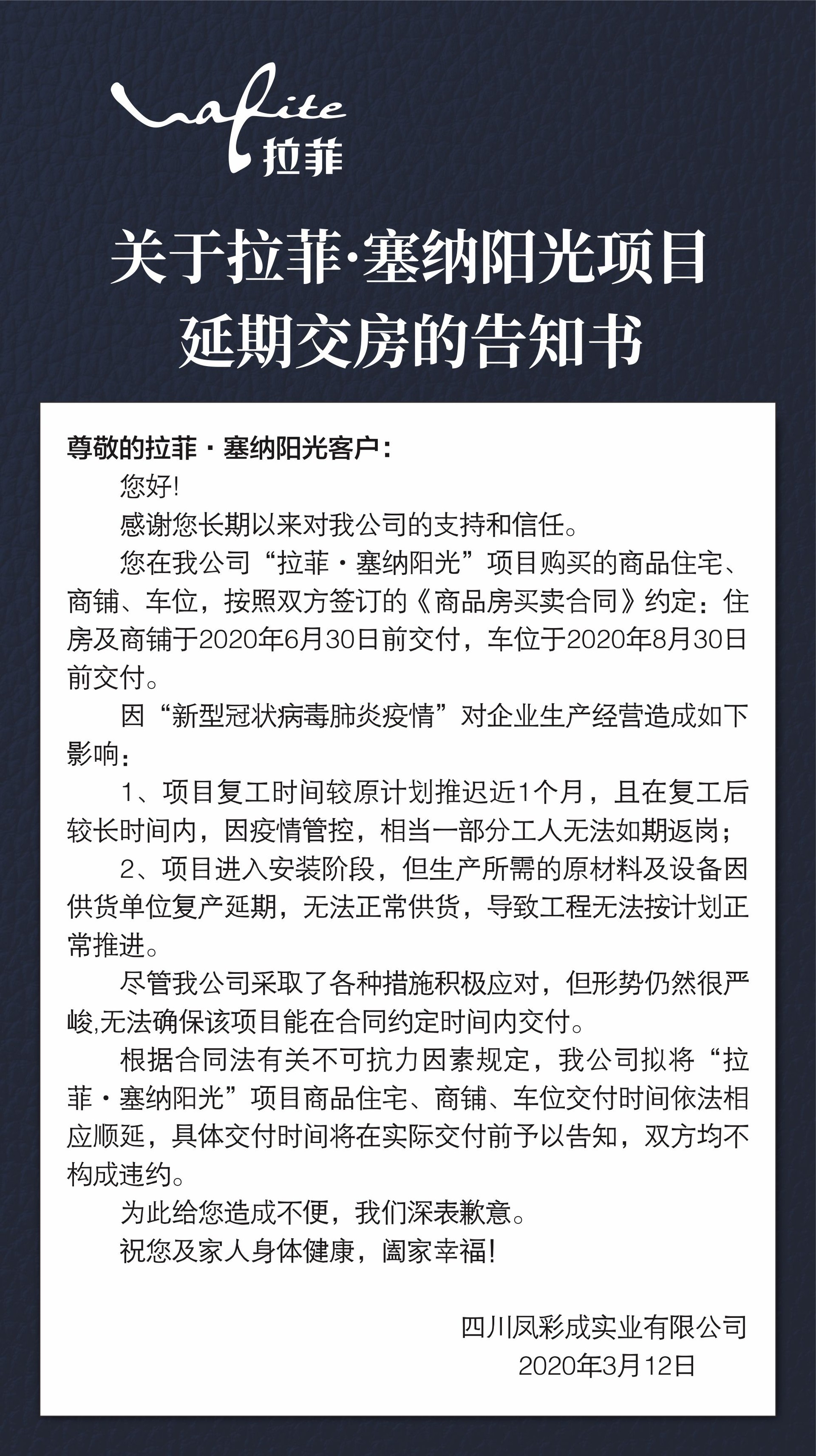 Lafite
拉菲

关于拉菲·塞纳阳光项目
延期交房的告知书

尊敬的拉菲·塞纳阳光客户：

您好!

感谢您长期以来对我公司的支持和信任。

您在我公司“拉菲·塞纳阳光”项目购买的商品住宅、商铺、车位，按照双方签订的《商品房买卖合同》约定：住房及商铺于2020年6月30日前交付，车位于2020年8月30日前交付。

因“新型冠状病毒肺炎疫情”对企业生产经营造成如下影响：

1、项目复工时间较原计划推迟近1个月，且在复工后较长时间内，因疫情管控，相当一部分工人无法如期返岗；

2、项目进入安装阶段，但生产所需的原材料及设备因供货单位复产延期，无法正常供货，导致工程无法按计划正常推进。

尽管我公司采取了各种措施积极应对，但形势仍然很严峻,无法确保该项目能在合同约定时间内交付。

根据合同法有关不可抗力因素规定，我公司拟将“拉菲·塞纳阳光”项目商品住宅、商铺、车位交付时间依法相应顺延，具体交付时间将在实际交付前予以告知，双方均不构成违约。

为此给您造成不便，我们深表歉意。

祝您及家人身体健康，阖家幸福!

四川凤彩成实业有限公司
2020年3月12日